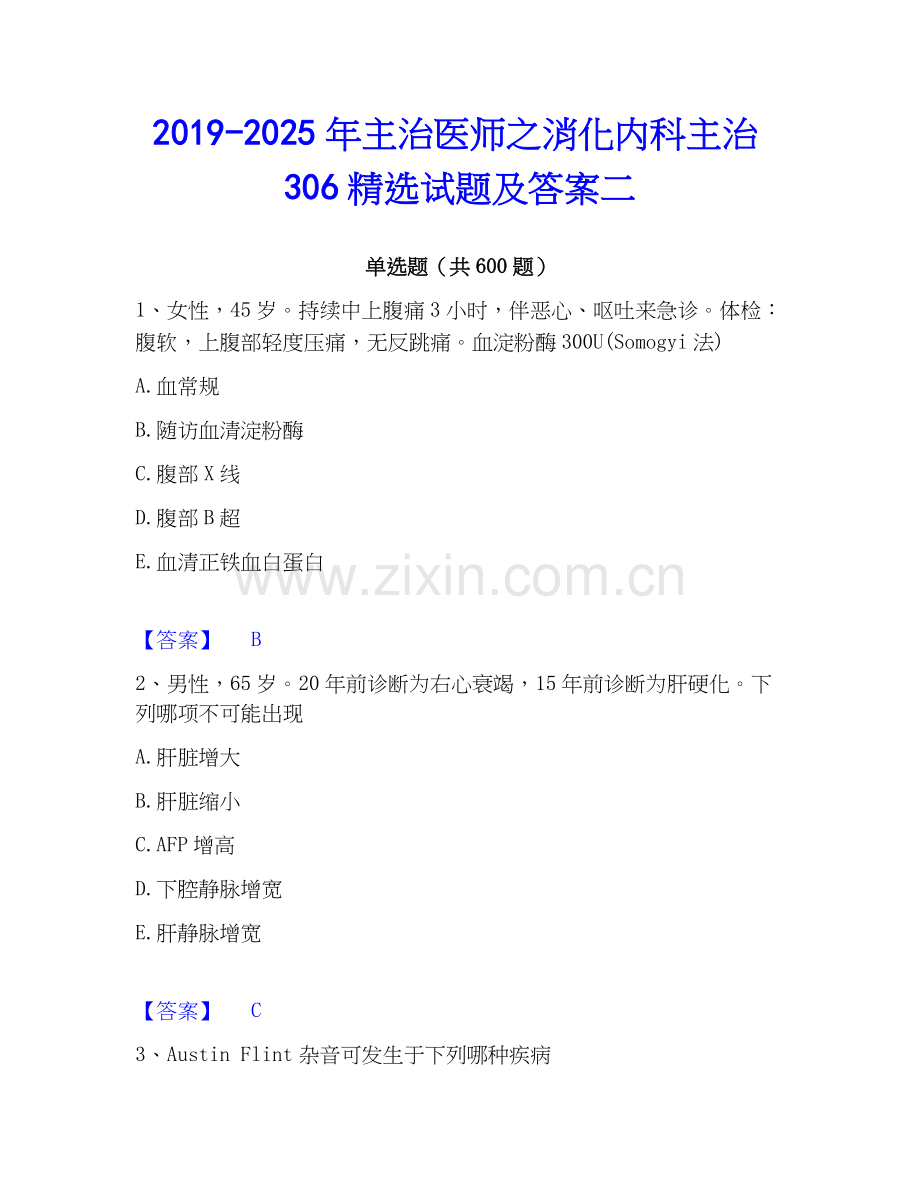 2019-2025年主治医师之消化内科主治306精选试题及答案二

单选题（共600题）

1、女性，45岁。持续中上腹痛3小时，伴恶心、呕吐来急诊。体检：腹软，上腹部轻度压痛，无反跳痛。血淀粉酶300U(Somogyi法)

A.血常规

B.随访血清淀粉酶

C.腹部X线

D.腹部B超

E.血清正铁血白蛋白

【答案】 B

2、男性，65岁。20年前诊断为右心衰竭，15年前诊断为肝硬化。下列哪项不可能出现

A.肝脏增大

B.肝脏缩小

C.AFP增高

D.下腔静脉增宽

E.肝静脉增宽

【答案】 C

3、Austin Flint杂音可发生于下列哪种疾病

www.zixin.com.cn